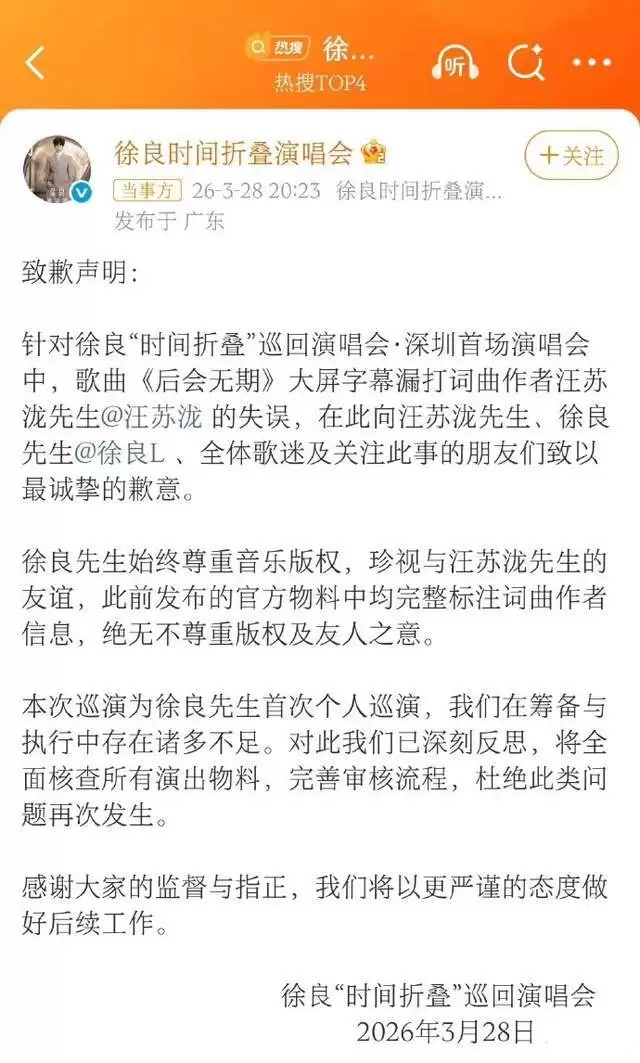 热搜 徐...
热搜TOP4
听

徐良时间折叠演唱会
+关注
当事方 26-3-28 20:23 徐良时间折叠演...
发布于 广东

致歉声明：

针对徐良“时间折叠”巡回演唱会·深圳首场演唱会中，歌曲《后会无期》大屏字幕漏打词曲作者汪苏泷先生@汪苏泷 的失误，在此向汪苏泷先生、徐良先生@徐良L 、全体歌迷及关注此事的朋友们致以最诚挚的歉意。

徐良先生始终尊重音乐版权，珍视与汪苏泷先生的友谊，此前发布的官方物料中均完整标注词曲作者信息，绝无不尊重版权及友人之意。

本次巡演为徐良先生首次个人巡演，我们在筹备与执行中存在诸多不足。对此我们已深刻反思，将全面核查所有演出物料，完善审核流程，杜绝此类问题再次发生。

感谢大家的监督与指正，我们将以更严谨的态度做好后续工作。

徐良“时间折叠”巡回演唱会
2026年3月28日